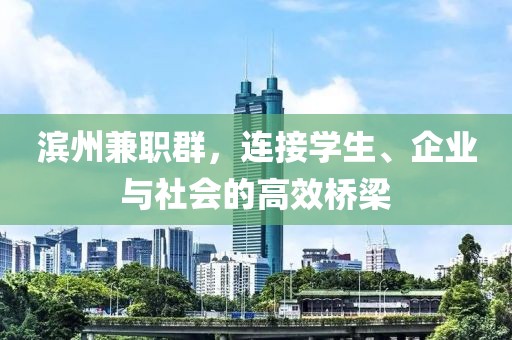 滨州兼职群，连接学生、企业与社会的高效桥梁